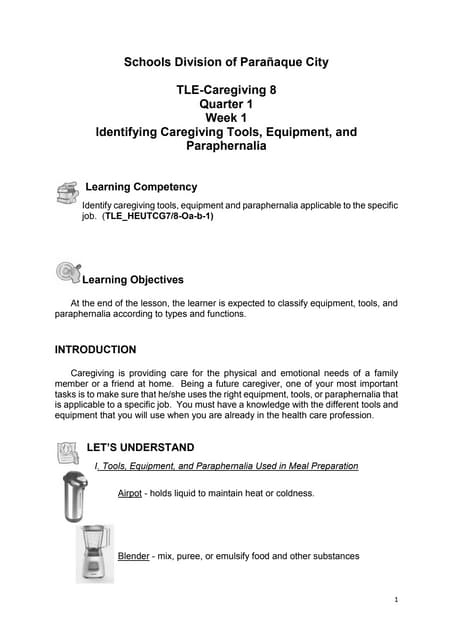 Schools Division of Parañaque City

TLE-Caregiving 8
Quarter 1
Week 1
Identifying Caregiving Tools, Equipment, and Paraphernalia

Learning Competency

Identify caregiving tools, equipment and paraphernalia applicable to the specific job. (TLE_HEUTCG7/8-Oa-b-1)

Learning Objectives

At the end of the lesson, the learner is expected to classify equipment, tools, and paraphernalia according to types and functions.

INTRODUCTION

Caregiving is providing care for the physical and emotional needs of a family member or a friend at home. Being a future caregiver, one of your most important tasks is to make sure that he/she uses the right equipment, tools, or paraphernalia that is applicable to a specific job. You must have a knowledge with the different tools and equipment that you will use when you are already in the health care profession.

LET'S UNDERSTAND

I. Tools, Equipment, and Paraphernalia Used in Meal Preparation

Airpot - holds liquid to maintain heat or coldness.

Blender - mix, puree, or emulsify food and other substances

1